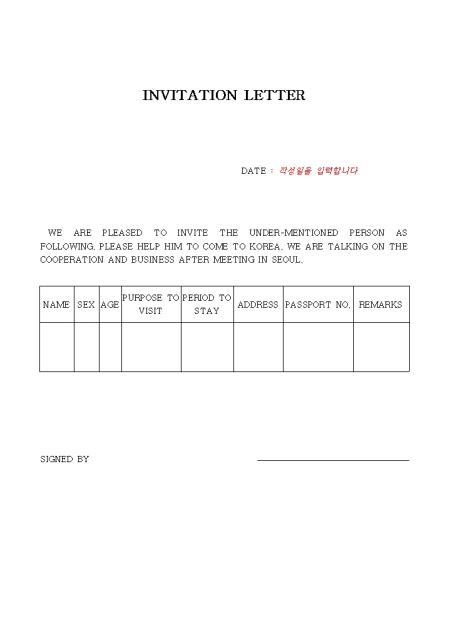 INVITATION LETTER

DATE : 작성일을 입력합니다

WE ARE PLEASED TO INVITE THE UNDER-MENTIONED PERSON AS FOLLOWING. PLEASE HELP HIM TO COME TO KOREA. WE ARE TALKING ON THE COOPERATION AND BUSINESS AFTER MEETING IN SEOUL.

| NAME | SEX | AGE | PURPOSE TO VISIT | PERIOD TO STAY | ADDRESS | PASSPORT NO. | REMARKS |
|---|---|---|---|---|---|---|---|
| | | | | | | | |

SIGNED BY